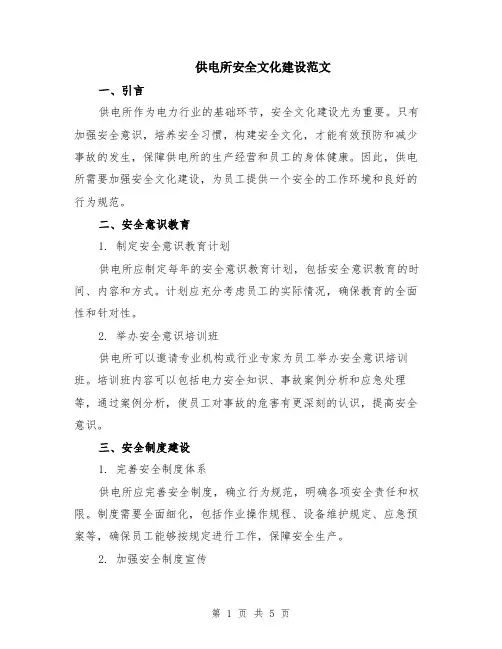 供电所安全文化建设范文

一、引言

供电所作为电力行业的基础环节，安全文化建设尤为重要。只有加强安全意识，培养安全习惯，构建安全文化，才能有效预防和减少事故的发生，保障供电所的生产经营和员工的身体健康。因此，供电所需要加强安全文化建设，为员工提供一个安全的工作环境和良好的行为规范。

二、安全意识教育

1. 制定安全意识教育计划

供电所应制定每年的安全意识教育计划，包括安全意识教育的时间、内容和方式。计划应充分考虑员工的实际情况，确保教育的全面性和针对性。

2. 举办安全意识培训班

供电所可以邀请专业机构或行业专家为员工举办安全意识培训班。培训班内容可以包括电力安全知识、事故案例分析和应急处理等，通过案例分析，使员工对事故的危害有更深刻的认识，提高安全意识。

三、安全制度建设

1. 完善安全制度体系

供电所应完善安全制度，确立行为规范，明确各项安全责任和权限。制度需要全面细化，包括作业操作规程、设备维护规定、应急预案等，确保员工能够按规定进行工作，保障安全生产。

2. 加强安全制度宣传

第 1 页 共 5 页